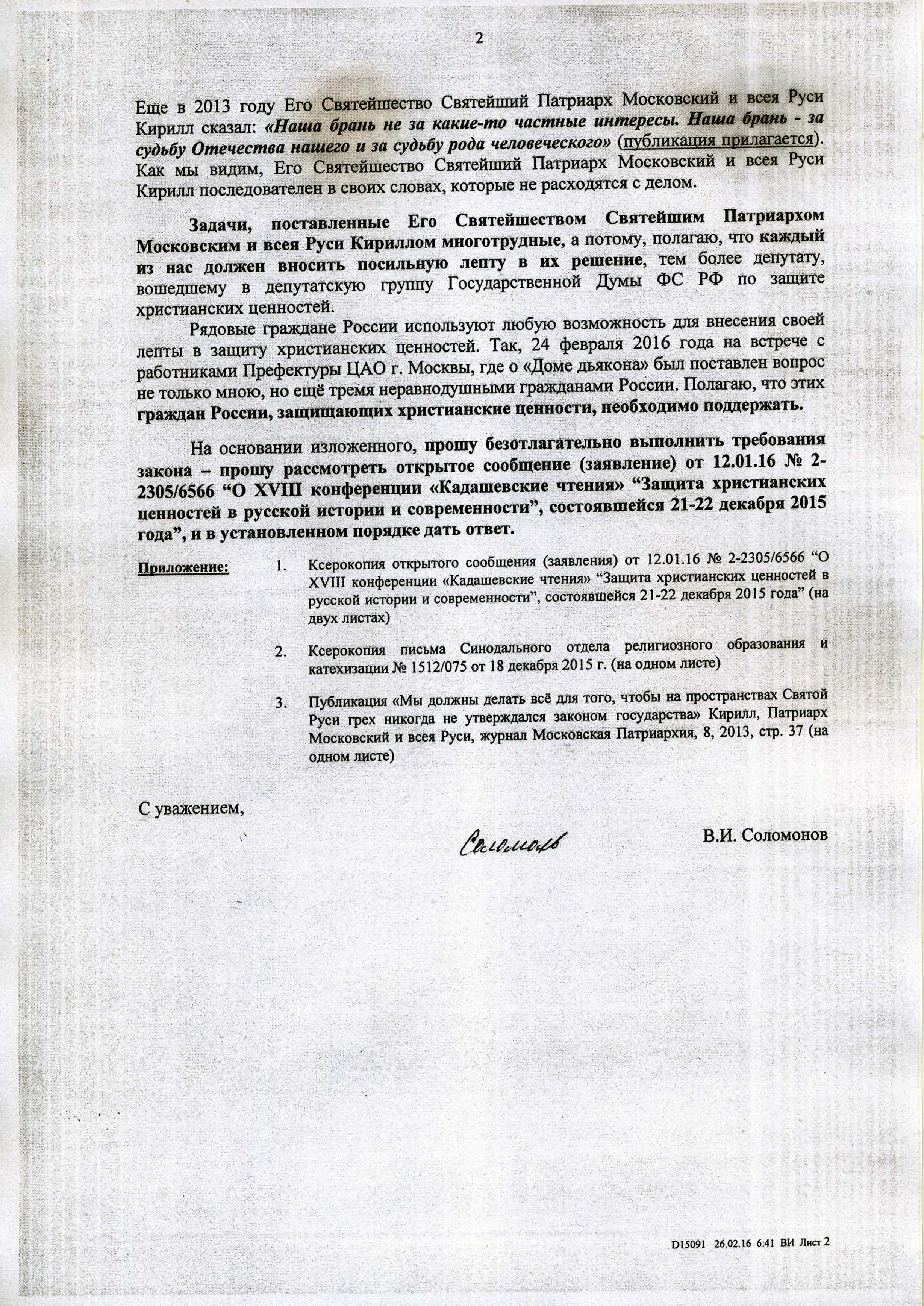 2

Еще в 2013 году Его Святейшество Святейший Патриарх Московский и всея Руси Кирилл сказал: «Наша брань не за какие-то частные интересы. Наша брань - за судьбу Отечества нашего и за судьбу рода человеческого» (публикация прилагается). Как мы видим, Его Святейшество Святейший Патриарх Московский и всея Руси Кирилл последователен в своих словах, которые не расходятся с делом.

Задачи, поставленные Его Святейшеством Святейшим Патриархом Московским и всея Руси Кириллом многотрудные, а потому, полагаю, что каждый из нас должен вносить посильную лепту в их решение, тем более депутату, вошедшему в депутатскую группу Государственной Думы ФС РФ по защите христианских ценностей.

Рядовые граждане России используют любую возможность для внесения своей лепты в защиту христианских ценностей. Так, 24 февраля 2016 года на встрече с работниками Префектуры ЦАО г. Москвы, где о «Доме дьякона» был поставлен вопрос не только мною, но ещё тремя неравнодушными гражданами России. Полагаю, что этих граждан России, защищающих христианские ценности, необходимо поддержать.

На основании изложенного, прошу безотлагательно выполнить требования закона – прошу рассмотреть открытое сообщение (заявление) от 12.01.16 № 2-2305/6566 “О XVIII конференции «Кадашевские чтения» “Защита христианских ценностей в русской истории и современности”, состоявшейся 21-22 декабря 2015 года”, и в установленном порядке дать ответ.

Приложение:
1. Ксерокопия открытого сообщения (заявления) от 12.01.16 № 2-2305/6566 “О XVIII конференции «Кадашевские чтения» “Защита христианских ценностей в русской истории и современности”, состоявшейся 21-22 декабря 2015 года” (на двух листах)

2. Ксерокопия письма Синодального отдела религиозного образования и катехизации № 1512/075 от 18 декабря 2015 г. (на одном листе)

3. Публикация «Мы должны делать всё для того, чтобы на пространствах Святой Руси грех никогда не утверждался законом государства» Кирилл, Патриарх Московский и всея Руси, журнал Московская Патриархия, 8, 2013, стр. 37 (на одном листе)

С уважением,

Соломонов

В.И. Соломонов

D15091 26.02.16 6:41 ВИ Лист 2